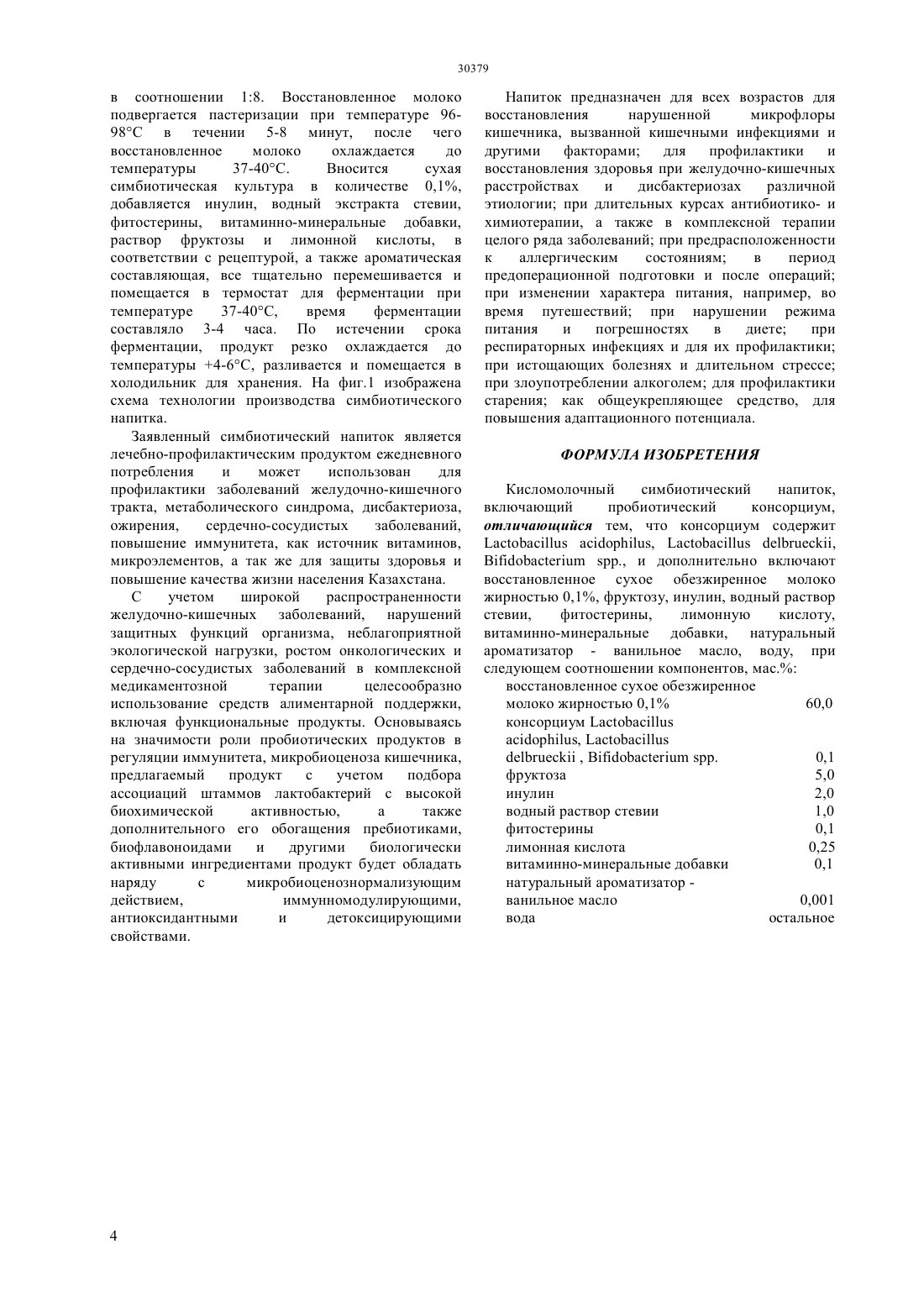 30379

в соотношении 1:8. Восстановленное молоко подвергается пастеризации при температуре 96-98°С в течении 5-8 минут, после чего восстановленное молоко охлаждается до температуры 37-40°С. Вносится сухая симбиотическая культура в количестве 0,1%, добавляется инулин, водный экстракта стевии, фитостерины, витаминно-минеральные добавки, раствор фруктозы и лимонной кислоты, в соответствии с рецептурой, а также ароматическая составляющая, все тщательно перемешивается и помещается в термостат для ферментации при температуре 37-40°С, время ферментации составляло 3-4 часа. По истечении срока ферментации, продукт резко охлаждается до температуры +4-6°С, разливается и помещается в холодильник для хранения. На фиг.1 изображена схема технологии производства симбиотического напитка.

Заявленный симбиотический напиток является лечебно-профилактическим продуктом ежедневного потребления и может использован для профилактики заболеваний желудочно-кишечного тракта, метаболического синдрома, дисбактериоза, ожирения, сердечно-сосудистых заболеваний, повышение иммунитета, как источник витаминов, микроэлементов, а так же для защиты здоровья и повышение качества жизни населения Казахстана.

С учетом широкой распространенности желудочно-кишечных заболеваний, нарушений защитных функций организма, неблагоприятной экологической нагрузки, ростом онкологических и сердечно-сосудистых заболеваний в комплексной медикаментозной терапии целесообразно использование средств алиментарной поддержки, включая функциональные продукты. Основываясь на значимости роли пробиотических продуктов в регуляции иммунитета, микробиоценоза кишечника, предлагаемый продукт с учетом подбора ассоциаций штаммов лактобактерий с высокой биохимической активностью, а также дополнительного его обогащения пребиотиками, биофлавоноидами и другими биологически активными ингредиентами продукт будет обладать наряду с микробиоценознормализующим действием, иммунномодулирующими, антиоксидантными и детоксицирующими свойствами.

Напиток предназначен для всех возрастов для восстановления нарушенной микрофлоры кишечника, вызванной кишечными инфекциями и другими факторами; для профилактики и восстановления здоровья при желудочно-кишечных расстройствах и дисбактериозах различной этиологии; при длительных курсах антибиотико- и химиотерапии, а также в комплексной терапии целого ряда заболеваний; при предрасположенности к аллергическим состояниям; в период предоперационной подготовки и после операций; при изменении характера питания, например, во время путешествий; при нарушении режима питания и погрешностях в диете; при респираторных инфекциях и для их профилактики; при истощающих болезнях и длительном стрессе; при злоупотреблении алкоголем; для профилактики старения; как общеукрепляющее средство, для повышения адаптационного потенциала.

ФОРМУЛА ИЗОБРЕТЕНИЯ

Кисломолочный симбиотический напиток, включающий пробиотический консорциум, отличающийся тем, что консорциум содержит Lactobacillus acidophilus, Lactobacillus delbrueckii, Bifidobacterium spp., и дополнительно включают восстановленное сухое обезжиренное молоко жирностью 0,1%, фруктозу, инулин, водный раствор стевии, фитостерины, лимонную кислоту, витаминно-минеральные добавки, натуральный ароматизатор - ванильное масло, воду, при следующем соотношении компонентов, мас.%:

| | |
|---|---|
| восстановленное сухое обезжиренное молоко жирностью 0,1% | 60,0 |
| консорциум Lactobacillus acidophilus, Lactobacillus delbrueckii , Bifidobacterium spp. | 0,1 |
| фруктоза | 5,0 |
| инулин | 2,0 |
| водный раствор стевии | 1,0 |
| фитостерины | 0,1 |
| лимонная кислота | 0,25 |
| витаминно-минеральные добавки | 0,1 |
| натуральный ароматизатор - ванильное масло | 0,001 |
| вода | остальное |

4